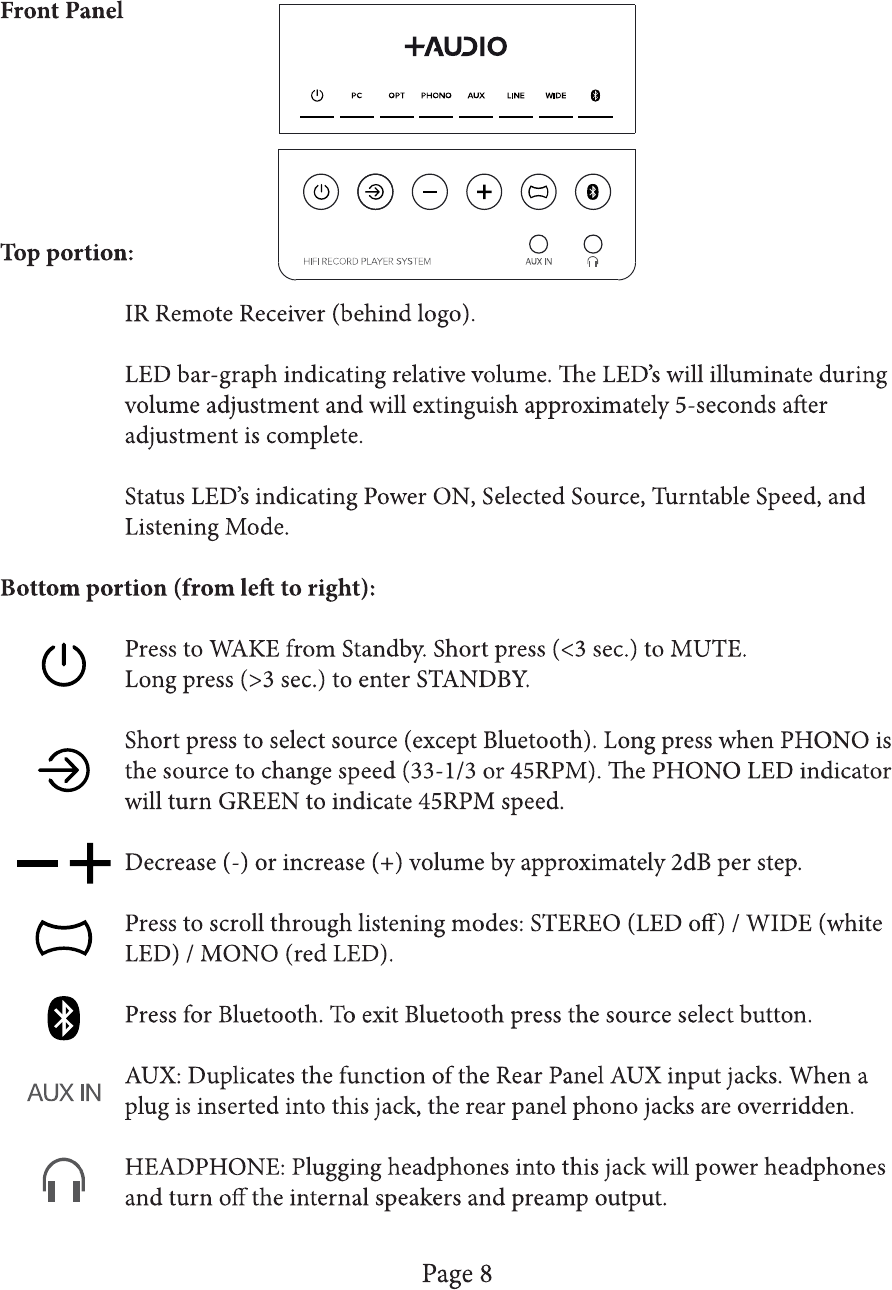 Front Panel

+AUDIO

PC OPT PHONO AUX LINE WIDE

HIFI RECORD PLAYER SYSTEM

AUX IN

Top portion:

IR Remote Receiver (behind logo).

LED bar-graph indicating relative volume. The LED's will illuminate during volume adjustment and will extinguish approximately 5-seconds after adjustment is complete.

Status LED's indicating Power ON, Selected Source, Turntable Speed, and Listening Mode.

Bottom portion (from left to right):

Press to WAKE from Standby. Short press (<3 sec.) to MUTE. Long press (>3 sec.) to enter STANDBY.

Short press to select source (except Bluetooth). Long press when PHONO is the source to change speed (33-1/3 or 45RPM). The PHONO LED indicator will turn GREEN to indicate 45RPM speed.

Decrease (-) or increase (+) volume by approximately 2dB per step.

Press to scroll through listening modes: STEREO (LED off) / WIDE (white LED) / MONO (red LED).

Press for Bluetooth. To exit Bluetooth press the source select button.

AUX IN

AUX: Duplicates the function of the Rear Panel AUX input jacks. When a plug is inserted into this jack, the rear panel phono jacks are overridden.

HEADPHONE: Plugging headphones into this jack will power headphones and turn off the internal speakers and preamp output.

Page 8